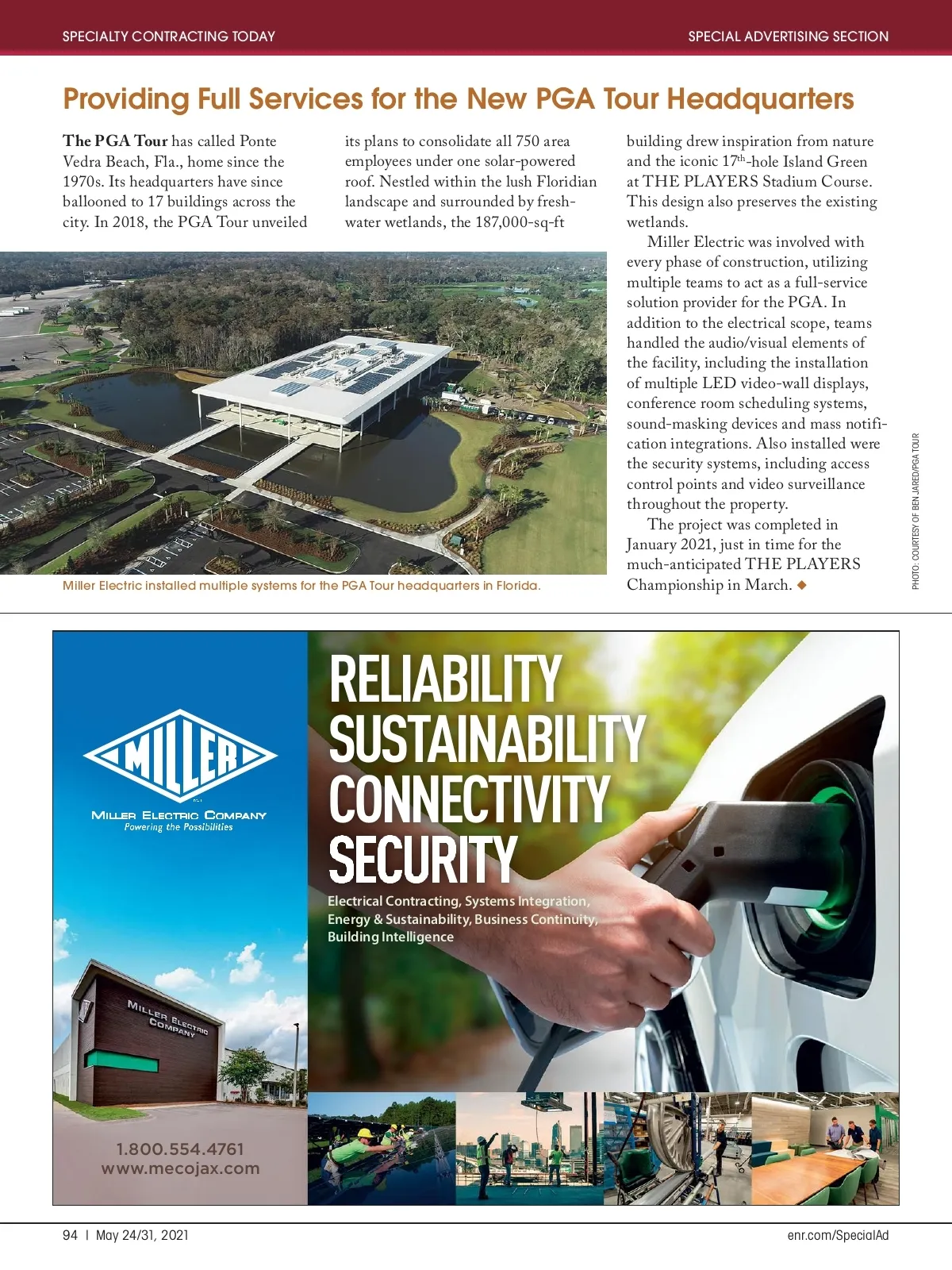 SPECIALTY CONTRACTING TODAY

SPECIAL ADVERTISING SECTION

Providing Full Services for the New PGA Tour Headquarters

The PGA Tour has called Ponte Vedra Beach, Fla., home since the 1970s. Its headquarters have since ballooned to 17 buildings across the city. In 2018, the PGA Tour unveiled its plans to consolidate all 750 area employees under one solar-powered roof. Nestled within the lush Floridian landscape and surrounded by freshwater wetlands, the 187,000-sq-ft building drew inspiration from nature and the iconic 17$^{th}$-hole Island Green at THE PLAYERS Stadium Course. This design also preserves the existing wetlands.

Miller Electric was involved with every phase of construction, utilizing multiple teams to act as a full-service solution provider for the PGA. In addition to the electrical scope, teams handled the audio/visual elements of the facility, including the installation of multiple LED video-wall displays, conference room scheduling systems, sound-masking devices and mass notification integrations. Also installed were the security systems, including access control points and video surveillance throughout the property.

The project was completed in January 2021, just in time for the much-anticipated THE PLAYERS Championship in March. ◆

Miller Electric installed multiple systems for the PGA Tour headquarters in Florida.

PHOTO: COURTESY OF BEN JARED/PGA TOUR

MILLER

MILLER ELECTRIC COMPANY
Powering the Possibilities

MILLER ELECTRIC COMPANY

1.800.554.4761
www.mecojax.com

RELIABILITY
SUSTAINABILITY
CONNECTIVITY
SECURITY

Electrical Contracting, Systems Integration, Energy & Sustainability, Business Continuity, Building Intelligence

94 | May 24/31, 2021

enr.com/SpecialAd